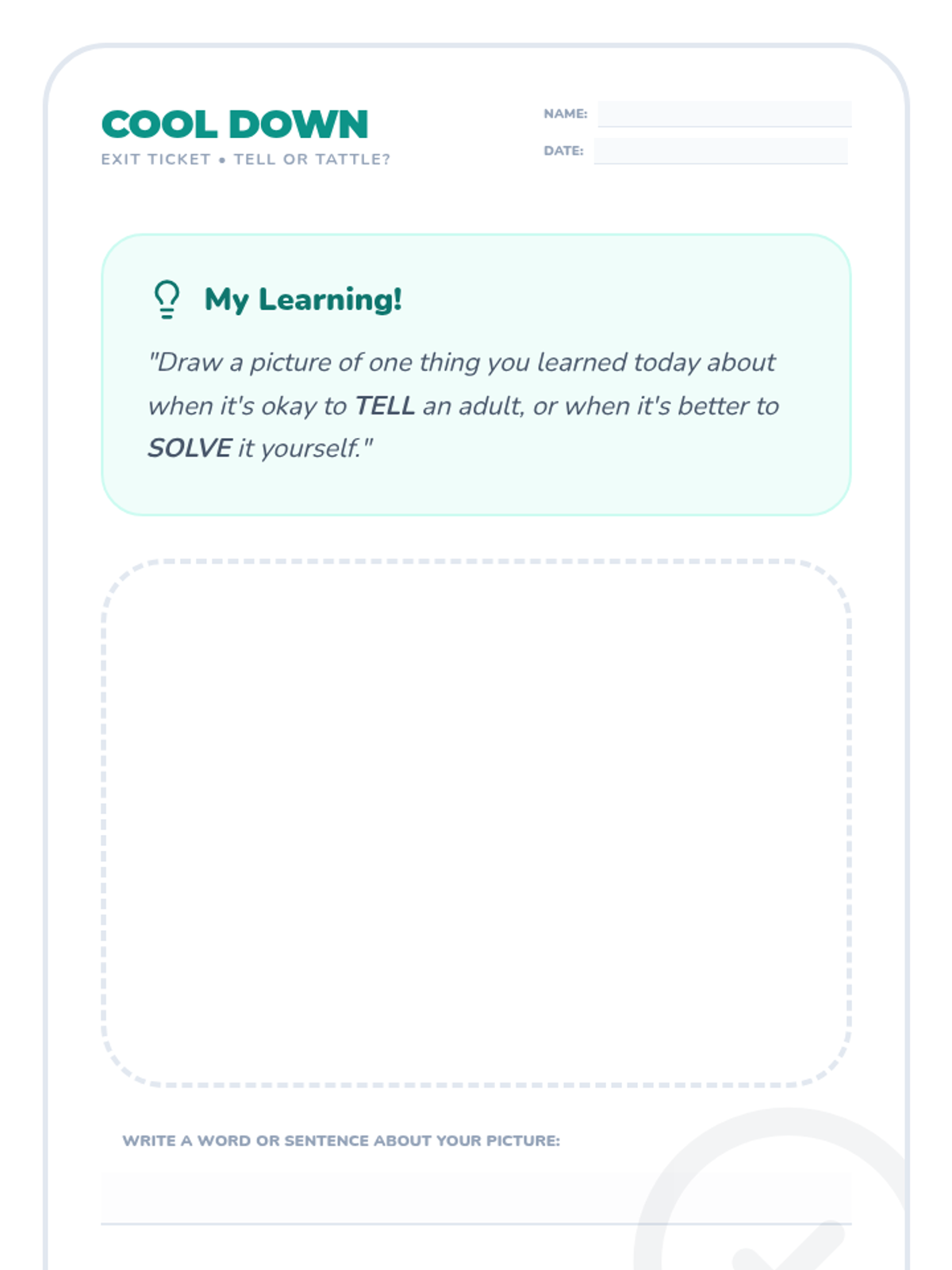 COOL DOWN
EXIT TICKET • TELL OR TATTLE?

NAME: ____
DATE: ____

My Learning!

"Draw a picture of one thing you learned today about when it's okay to TELL an adult, or when it's better to SOLVE it yourself."

WRITE A WORD OR SENTENCE ABOUT YOUR PICTURE:
____